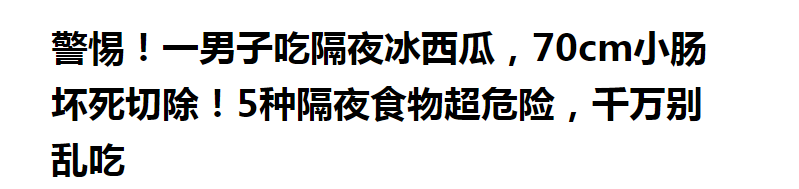 警惕！一男子吃隔夜冰西瓜，70cm小肠坏死切除！5种隔夜食物超危险，千万别乱吃